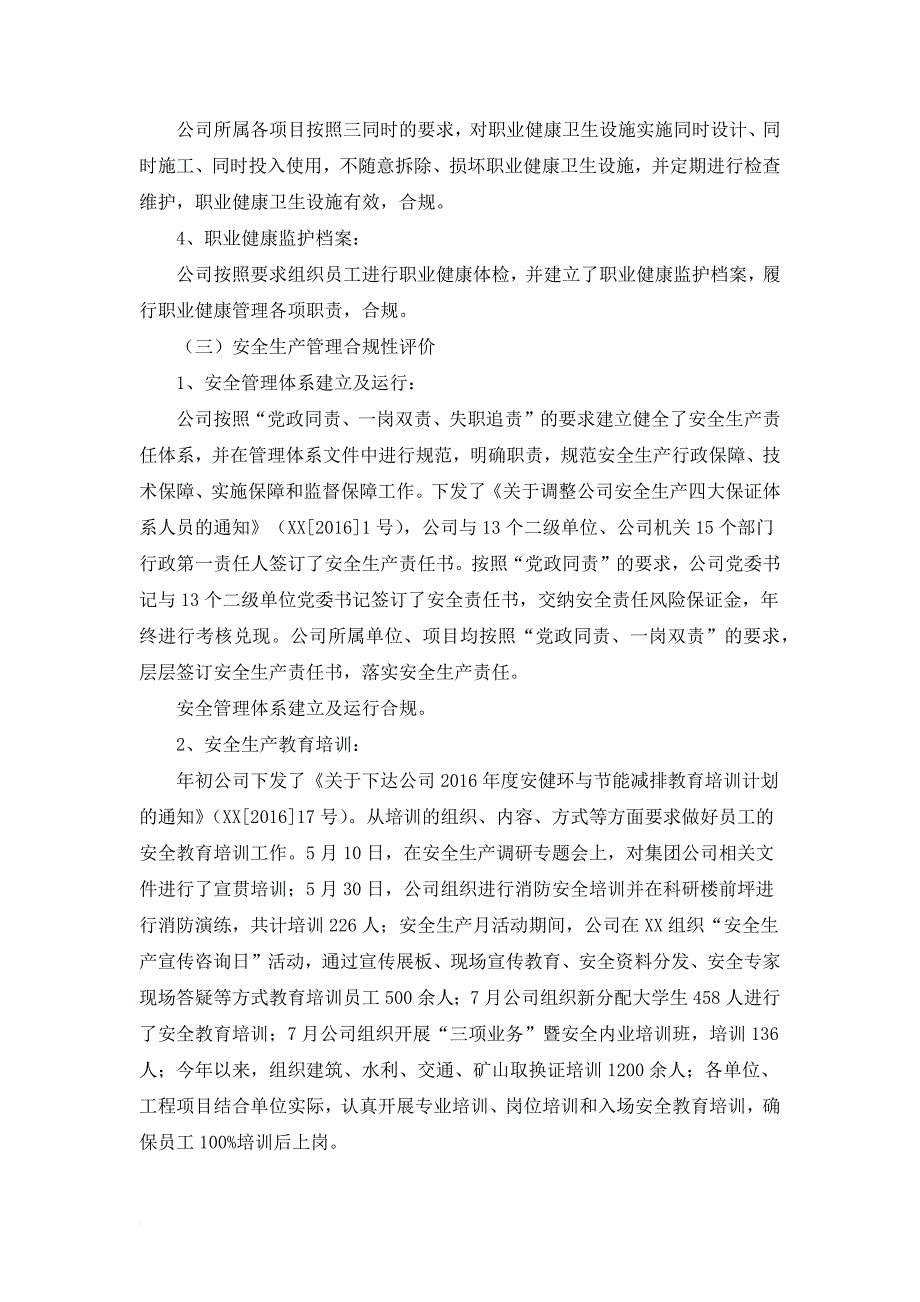 公司所属各项目按照三同时的要求，对职业健康卫生设施实施同时设计、同时施工、同时投入使用，不随意拆除、损坏职业健康卫生设施，并定期进行检查维护，职业健康卫生设施有效，合规。

4、职业健康监护档案：

公司按照要求组织员工进行职业健康体检，并建立了职业健康监护档案，履行职业健康管理各项职责，合规。

（三）安全生产管理合规性评价

1、安全管理体系建立及运行：

公司按照“党政同责、一岗双责、失职追责”的要求建立健全了安全生产责任体系，并在管理体系文件中进行规范，明确职责，规范安全生产行政保障、技术保障、实施保障和监督保障工作。下发了《关于调整公司安全生产四大保证体系人员的通知》（XX[2016]1号），公司与13个二级单位、公司机关15个部门行政第一责任人签订了安全生产责任书。按照“党政同责”的要求，公司党委书记与13个二级单位党委书记签订了安全责任书，交纳安全责任风险保证金，年终进行考核兑现。公司所属单位、项目均按照“党政同责、一岗双责”的要求，层层签订安全生产责任书，落实安全生产责任。

安全管理体系建立及运行合规。

2、安全生产教育培训：

年初公司下发了《关于下达公司2016年度安健环与节能减排教育培训计划的通知》（XX[2016]17号）。从培训的组织、内容、方式等方面要求做好员工的安全教育培训工作。5月10日，在安全生产调研专题会上，对集团公司相关文件进行了宣贯培训；5月30日，公司组织进行消防安全培训并在科研楼前坪进行消防演练，共计培训226人；安全生产月活动期间，公司在XX组织“安全生产宣传咨询日”活动，通过宣传展板、现场宣传教育、安全资料分发、安全专家现场答疑等方式教育培训员工500余人；7月公司组织新分配大学生458人进行了安全教育培训；7月公司组织开展“三项业务”暨安全内业培训班，培训136人；今年以来，组织建筑、水利、交通、矿山取换证培训1200余人；各单位、工程项目结合单位实际，认真开展专业培训、岗位培训和入场安全教育培训，确保员工100%培训后上岗。